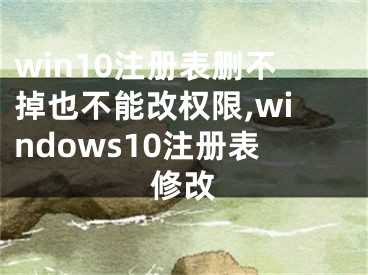 win10注册表删不掉也不能改权限,windows10注册表修改